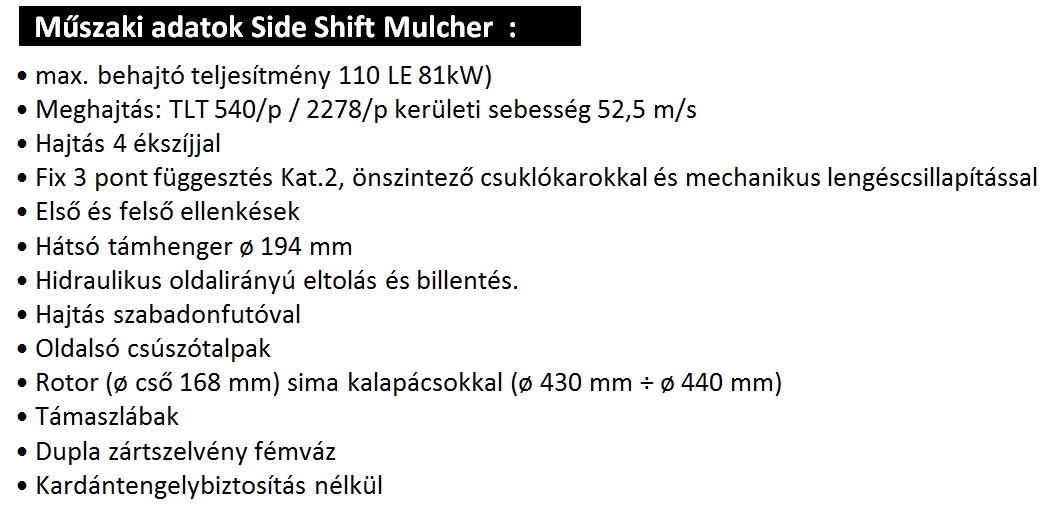 Műszaki adatok Side Shift Mulcher :

• max. behajtó teljesítmény 110 LE 81kW)
• Meghajtás: TLT 540/p / 2278/p kerületi sebesség 52,5 m/s
• Hajtás 4 ékszíjjal
• Fix 3 pont függesztés Kat.2, önszintező csuklókarokkal és mechanikus lengéscsillapítással
• Első és felső ellenkések
• Hátsó támhenger ø 194 mm
• Hidraulikus oldalirányú eltolás és billentés.
• Hajtás szabadonfutóval
• Oldalsó csúszótalpak
• Rotor (ø cső 168 mm) sima kalapácsokkal (ø 430 mm ÷ ø 440 mm)
• Támaszlábak
• Dupla zártszelvény fémváz
• Kardántengelybiztosítás nélkül